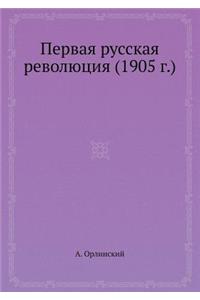 Первая русская революция (1905 г.)

А. Орлинский